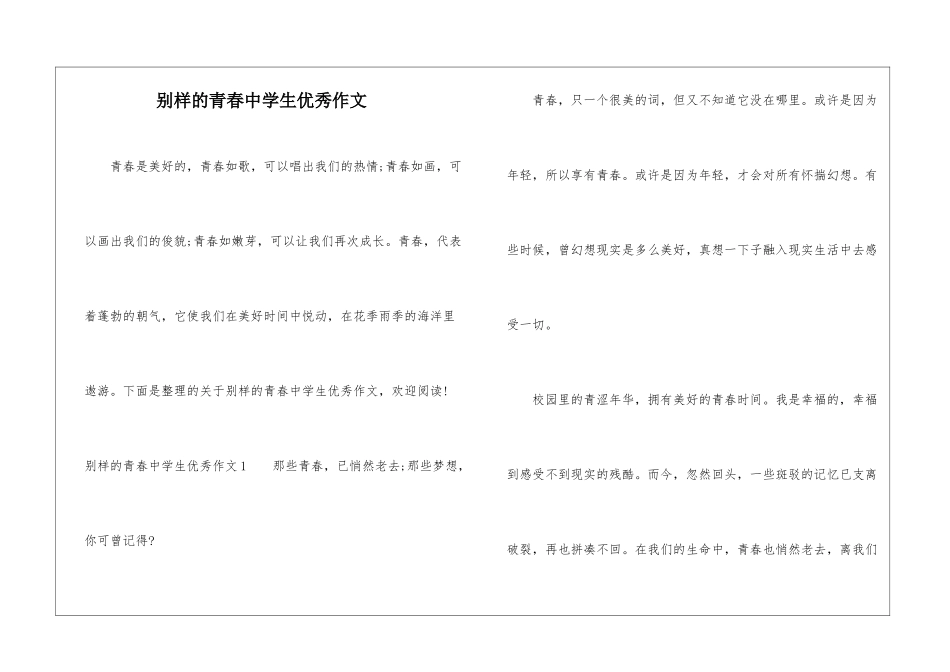 别样的青春中学生优秀作文

青春是美好的，青春如歌，可以唱出我们的热情;青春如画，可以画出我们的俊貌;青春如嫩芽，可以让我们再次成长。青春，代表着蓬勃的朝气，它使我们在美好时间中悦动，在花季雨季的海洋里遨游。下面是整理的关于别样的青春中学生优秀作文，欢迎阅读!

别样的青春中学生优秀作文1　　那些青春，已悄然老去;那些梦想，你可曾记得?

青春，只一个很美的词，但又不知道它没在哪里。或许是因为年轻，所以享有青春。或许是因为年轻，才会对所有怀揣幻想。有些时候，曾幻想现实是多么美好，真想一下子融入现实生活中去感受一切。

校园里的青涩年华，拥有美好的青春时间。我是幸福的，幸福到感受不到现实的残酷。而今，忽然回头，一些斑驳的记忆已支离破裂，再也拼凑不回。在我们的生命中，青春也悄然老去，离我们